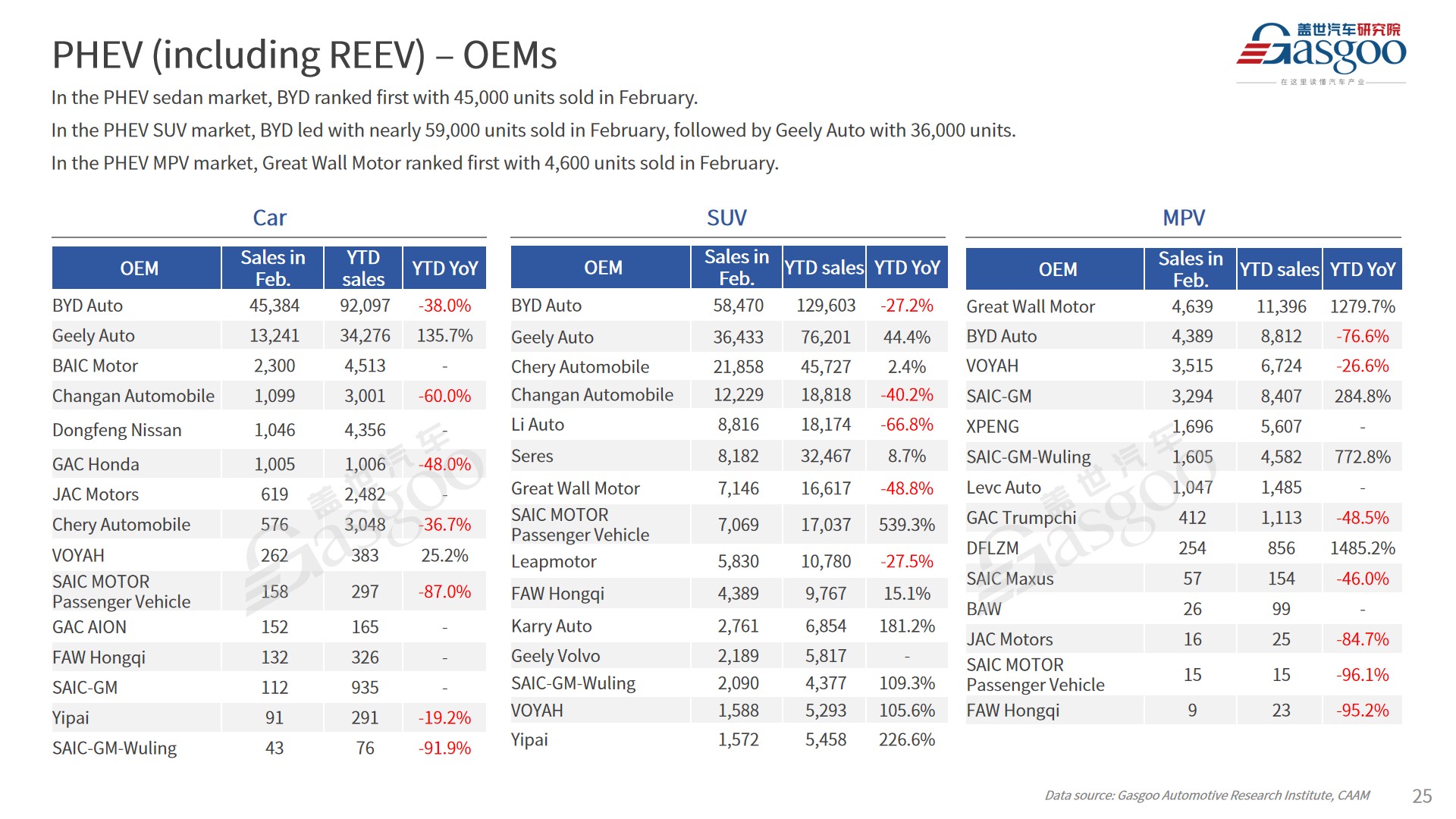 PHEV (including REEV) – OEMs

盖世汽车研究院
Gasgoo
在这里读懂汽车产业

In the PHEV sedan market, BYD ranked first with 45,000 units sold in February.

In the PHEV SUV market, BYD led with nearly 59,000 units sold in February, followed by Geely Auto with 36,000 units.

In the PHEV MPV market, Great Wall Motor ranked first with 4,600 units sold in February.

Car

| OEM | Sales in Feb. | YTD sales | YTD YoY |
|---|---|---|---|
| BYD Auto | 45,384 | 92,097 | -38.0% |
| Geely Auto | 13,241 | 34,276 | 135.7% |
| BAIC Motor | 2,300 | 4,513 | - |
| Changan Automobile | 1,099 | 3,001 | -60.0% |
| Dongfeng Nissan | 1,046 | 4,356 | - |
| GAC Honda | 1,005 | 1,006 | -48.0% |
| JAC Motors | 619 | 2,482 | - |
| Chery Automobile | 576 | 3,048 | -36.7% |
| VOYAH | 262 | 383 | 25.2% |
| SAIC MOTOR Passenger Vehicle | 158 | 297 | -87.0% |
| GAC AION | 152 | 165 | - |
| FAW Hongqi | 132 | 326 | - |
| SAIC-GM | 112 | 935 | - |
| Yipai | 91 | 291 | -19.2% |
| SAIC-GM-Wuling | 43 | 76 | -91.9% |

SUV

| OEM | Sales in Feb. | YTD sales | YTD YoY |
|---|---|---|---|
| BYD Auto | 58,470 | 129,603 | -27.2% |
| Geely Auto | 36,433 | 76,201 | 44.4% |
| Chery Automobile | 21,858 | 45,727 | 2.4% |
| Changan Automobile | 12,229 | 18,818 | -40.2% |
| Li Auto | 8,816 | 18,174 | -66.8% |
| Seres | 8,182 | 32,467 | 8.7% |
| Great Wall Motor | 7,146 | 16,617 | -48.8% |
| SAIC MOTOR Passenger Vehicle | 7,069 | 17,037 | 539.3% |
| Leapmotor | 5,830 | 10,780 | -27.5% |
| FAW Hongqi | 4,389 | 9,767 | 15.1% |
| Karry Auto | 2,761 | 6,854 | 181.2% |
| Geely Volvo | 2,189 | 5,817 | - |
| SAIC-GM-Wuling | 2,090 | 4,377 | 109.3% |
| VOYAH | 1,588 | 5,293 | 105.6% |
| Yipai | 1,572 | 5,458 | 226.6% |

MPV

| OEM | Sales in Feb. | YTD sales | YTD YoY |
|---|---|---|---|
| Great Wall Motor | 4,639 | 11,396 | 1279.7% |
| BYD Auto | 4,389 | 8,812 | -76.6% |
| VOYAH | 3,515 | 6,724 | -26.6% |
| SAIC-GM | 3,294 | 8,407 | 284.8% |
| XPENG | 1,696 | 5,607 | - |
| SAIC-GM-Wuling | 1,605 | 4,582 | 772.8% |
| Levc Auto | 1,047 | 1,485 | - |
| GAC Trumpchi | 412 | 1,113 | -48.5% |
| DFLZM | 254 | 856 | 1485.2% |
| SAIC Maxus | 57 | 154 | -46.0% |
| BAW | 26 | 99 | - |
| JAC Motors | 16 | 25 | -84.7% |
| SAIC MOTOR Passenger Vehicle | 15 | 15 | -96.1% |
| FAW Hongqi | 9 | 23 | -95.2% |

Data source: Gasgoo Automotive Research Institute, CAAM

25